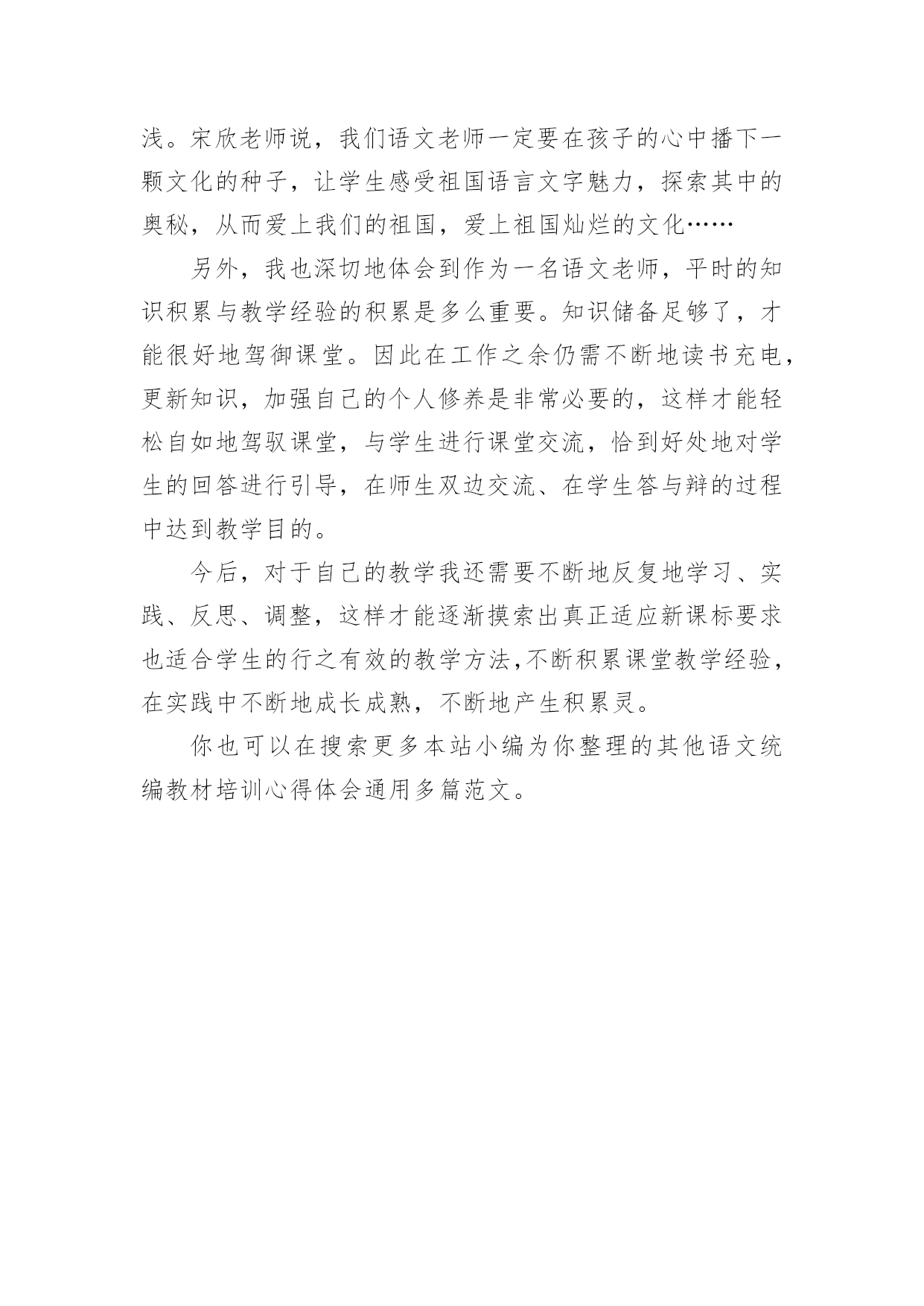 浅。宋欣老师说，我们语文老师一定要在孩子的心中播下一颗文化的种子，让学生感受祖国语言文字魅力，探索其中的奥秘，从而爱上我们的祖国，爱上祖国灿烂的文化……

另外，我也深切地体会到作为一名语文老师，平时的知识积累与教学经验的积累是多么重要。知识储备足够了，才能很好地驾御课堂。因此在工作之余仍需不断地读书充电，更新知识，加强自己的个人修养是非常必要的，这样才能轻松自如地驾驭课堂，与学生进行课堂交流，恰到好处地对学生的回答进行引导，在师生双边交流、在学生答与辩的过程中达到教学目的。

今后，对于自己的教学我还需要不断地反复地学习、实践、反思、调整，这样才能逐渐摸索出真正适应新课标要求也适合学生的行之有效的教学方法，不断积累课堂教学经验，在实践中不断地成长成熟，不断地产生积累灵。

你也可以在搜索更多本站小编为你整理的其他语文统编教材培训心得体会通用多篇范文。